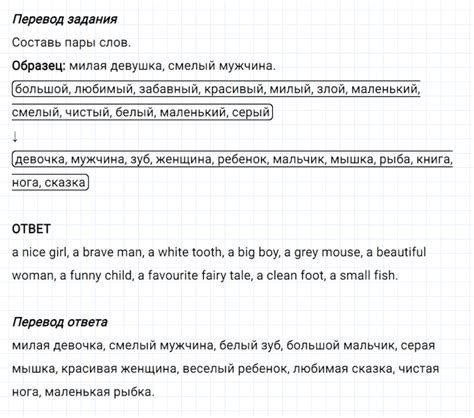 Перевод задания

Составь пары слов.

Образец: милая девушка, смелый мужчина.

большой, любимый, забавный, красивый, милый, злой, маленький, смелый, чистый, белый, маленький, серый

↓

девочка, мужчина, зуб, женщина, ребенок, мальчик, мышка, рыба, книга, нога, сказка

ОТВЕТ

a nice girl, a brave man, a white tooth, a big boy, a grey mouse, a beautiful woman, a funny child, a favourite fairy tale, a clean foot, a small fish.

Перевод ответа

милая девочка, смелый мужчина, белый зуб, большой мальчик, серая мышка, красивая женщина, веселый ребенок, любимая сказка, чистая нога, маленькая рыбка.